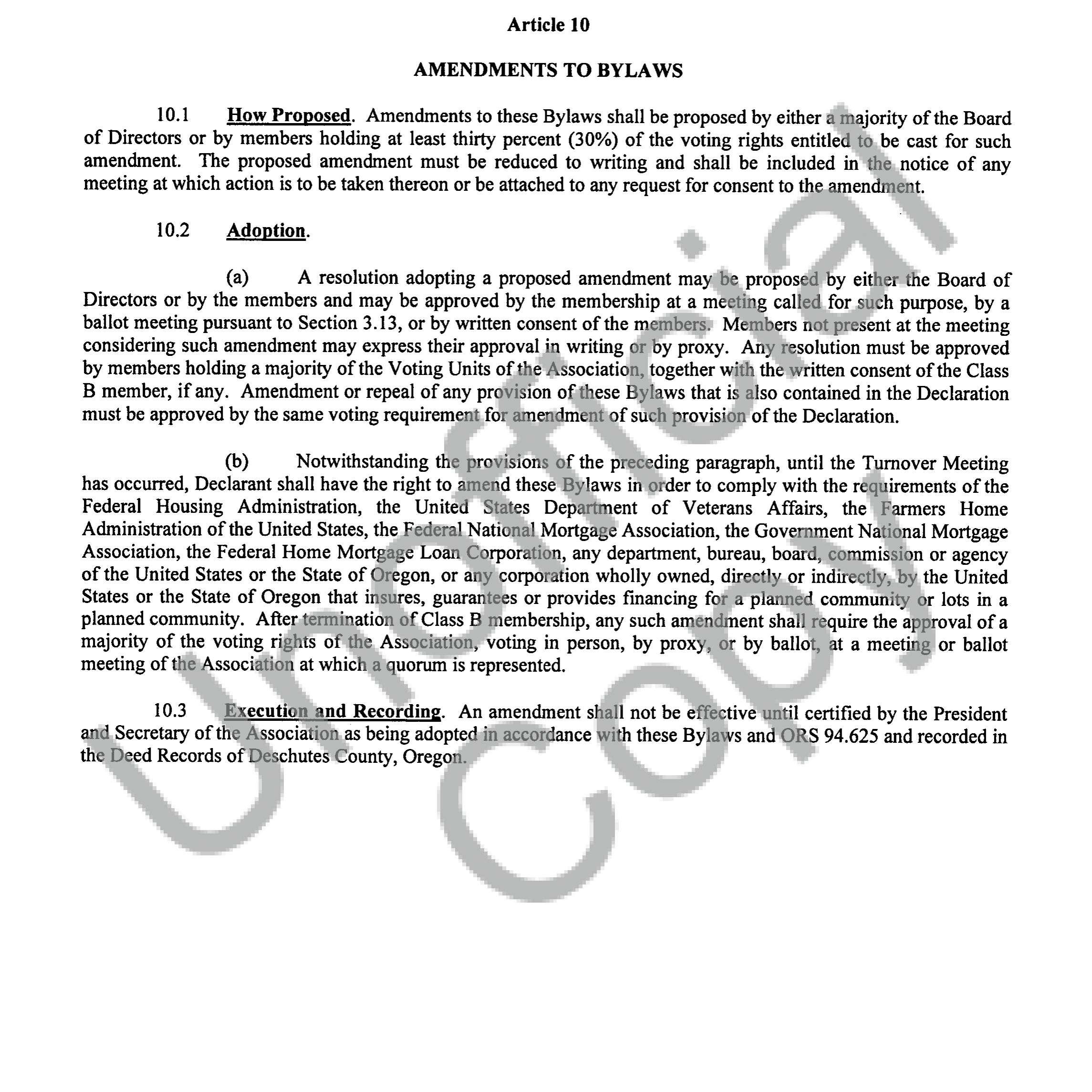 Article 10

AMENDMENTS TO BYLAWS

10.1 How Proposed. Amendments to these Bylaws shall be proposed by either a majority of the Board of Directors or by members holding at least thirty percent (30%) of the voting rights entitled to be cast for such amendment. The proposed amendment must be reduced to writing and shall be included in the notice of any meeting at which action is to be taken thereon or be attached to any request for consent to the amendment.

10.2 Adoption.

(a) A resolution adopting a proposed amendment may be proposed by either the Board of Directors or by the members and may be approved by the membership at a meeting called for such purpose, by a ballot meeting pursuant to Section 3.13, or by written consent of the members. Members not present at the meeting considering such amendment may express their approval in writing or by proxy. Any resolution must be approved by members holding a majority of the Voting Units of the Association, together with the written consent of the Class B member, if any. Amendment or repeal of any provision of these Bylaws that is also contained in the Declaration must be approved by the same voting requirement for amendment of such provision of the Declaration.

(b) Notwithstanding the provisions of the preceding paragraph, until the Turnover Meeting has occurred, Declarant shall have the right to amend these Bylaws in order to comply with the requirements of the Federal Housing Administration, the United States Department of Veterans Affairs, the Farmers Home Administration of the United States, the Federal National Mortgage Association, the Government National Mortgage Association, the Federal Home Mortgage Loan Corporation, any department, bureau, board, commission or agency of the United States or the State of Oregon, or any corporation wholly owned, directly or indirectly, by the United States or the State of Oregon that insures, guarantees or provides financing for a planned community or lots in a planned community. After termination of Class B membership, any such amendment shall require the approval of a majority of the voting rights of the Association, voting in person, by proxy, or by ballot, at a meeting or ballot meeting of the Association at which a quorum is represented.

10.3 Execution and Recording. An amendment shall not be effective until certified by the President and Secretary of the Association as being adopted in accordance with these Bylaws and ORS 94.625 and recorded in the Deed Records of Deschutes County, Oregon.

Unofficial Copy